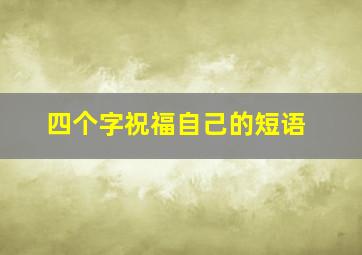 四个字祝福自己的短语